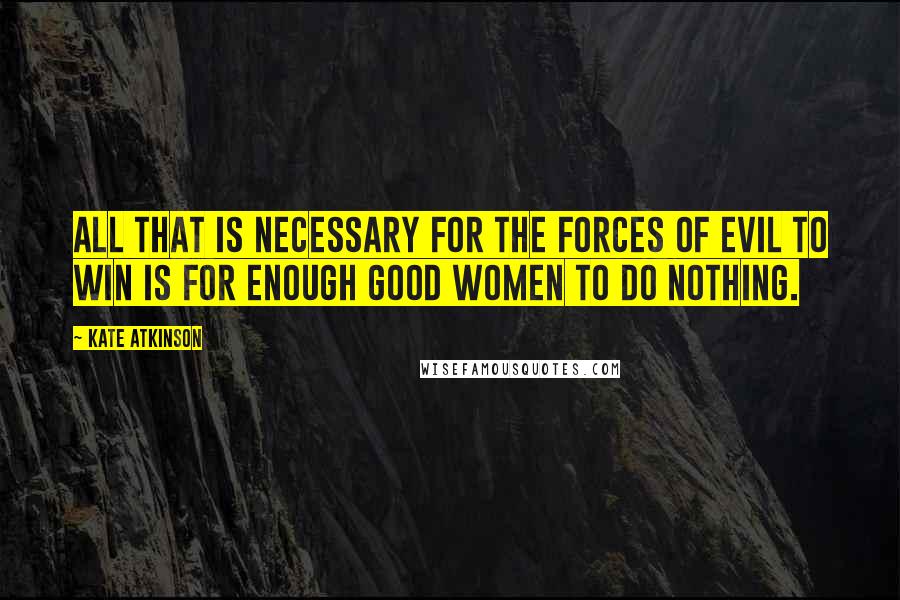 ALL THAT IS NECESSARY FOR THE FORCES OF EVIL TO WIN IS FOR ENOUGH GOOD WOMEN TO DO NOTHING.

~ KATE ATKINSON

WISEFAMOUSQUOTES.COM